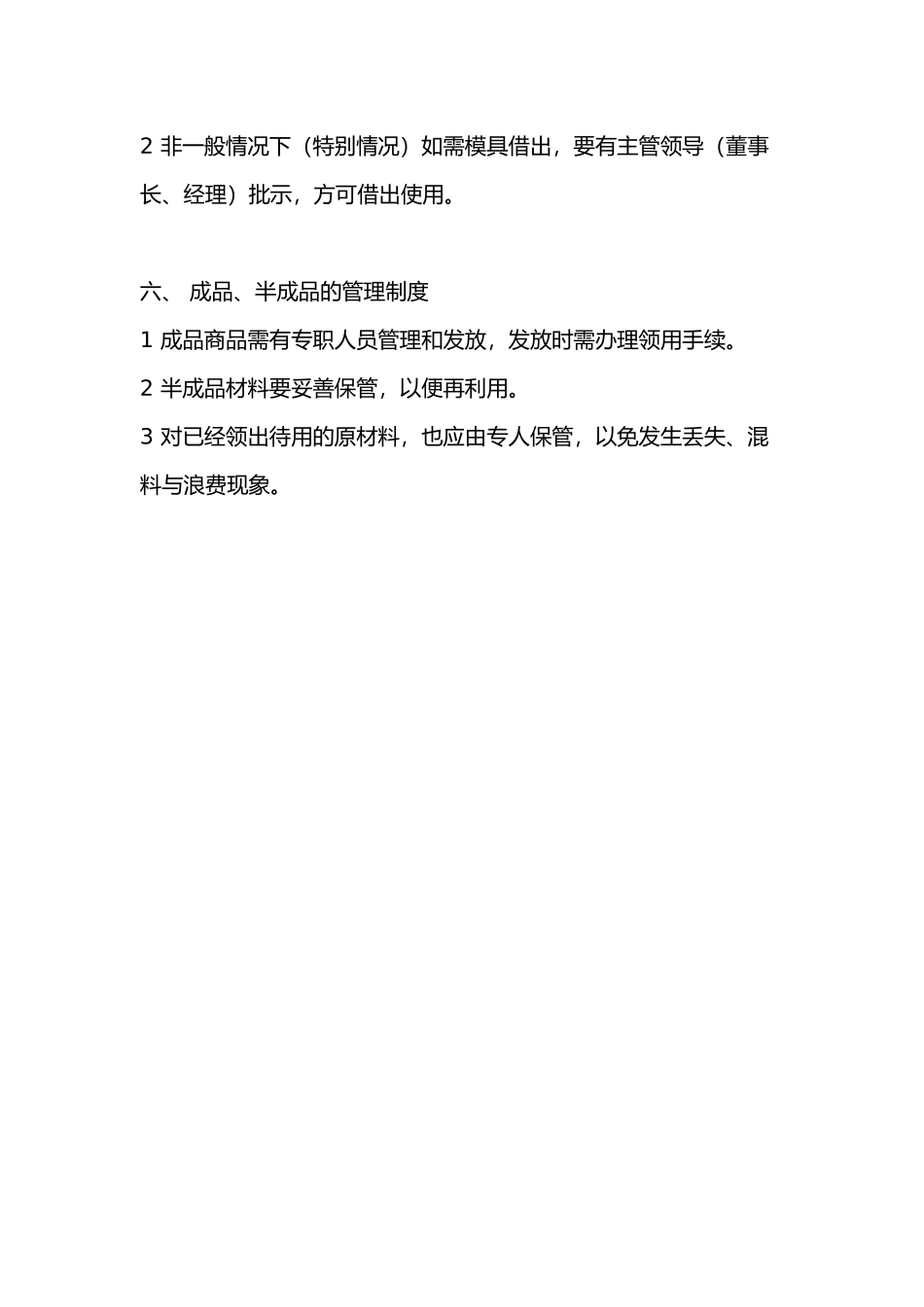 2 非一般情况下（特别情况）如需模具借出，要有主管领导（董事长、经理）批示，方可借出使用。

六、 成品、半成品的管理制度

1 成品商品需有专职人员管理和发放，发放时需办理领用手续。

2 半成品材料要妥善保管，以便再利用。

3 对已经领出待用的原材料，也应由专人保管，以免发生丢失、混料与浪费现象。